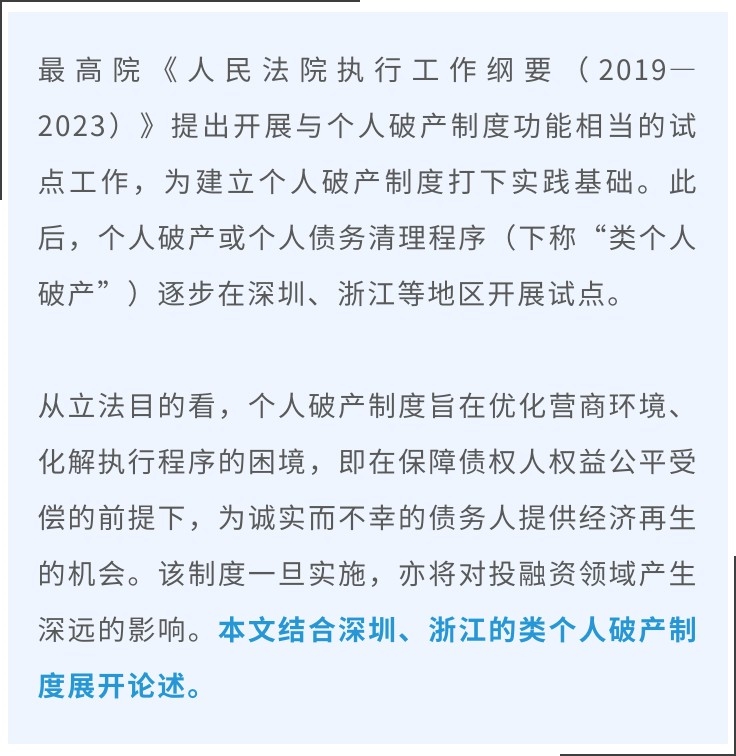 最高院《人民法院执行工作纲要（2019—2023）》提出开展与个人破产制度功能相当的试点工作，为建立个人破产制度打下实践基础。此后，个人破产或个人债务清理程序（下称“类个人破产”）逐步在深圳、浙江等地区开展试点。

从立法目的看，个人破产制度旨在优化营商环境、化解执行程序的困境，即在保障债权人权益公平受偿的前提下，为诚实而不幸的债务人提供经济再生的机会。该制度一旦实施，亦将对投融资领域产生深远的影响。本文结合深圳、浙江的类个人破产制度展开论述。